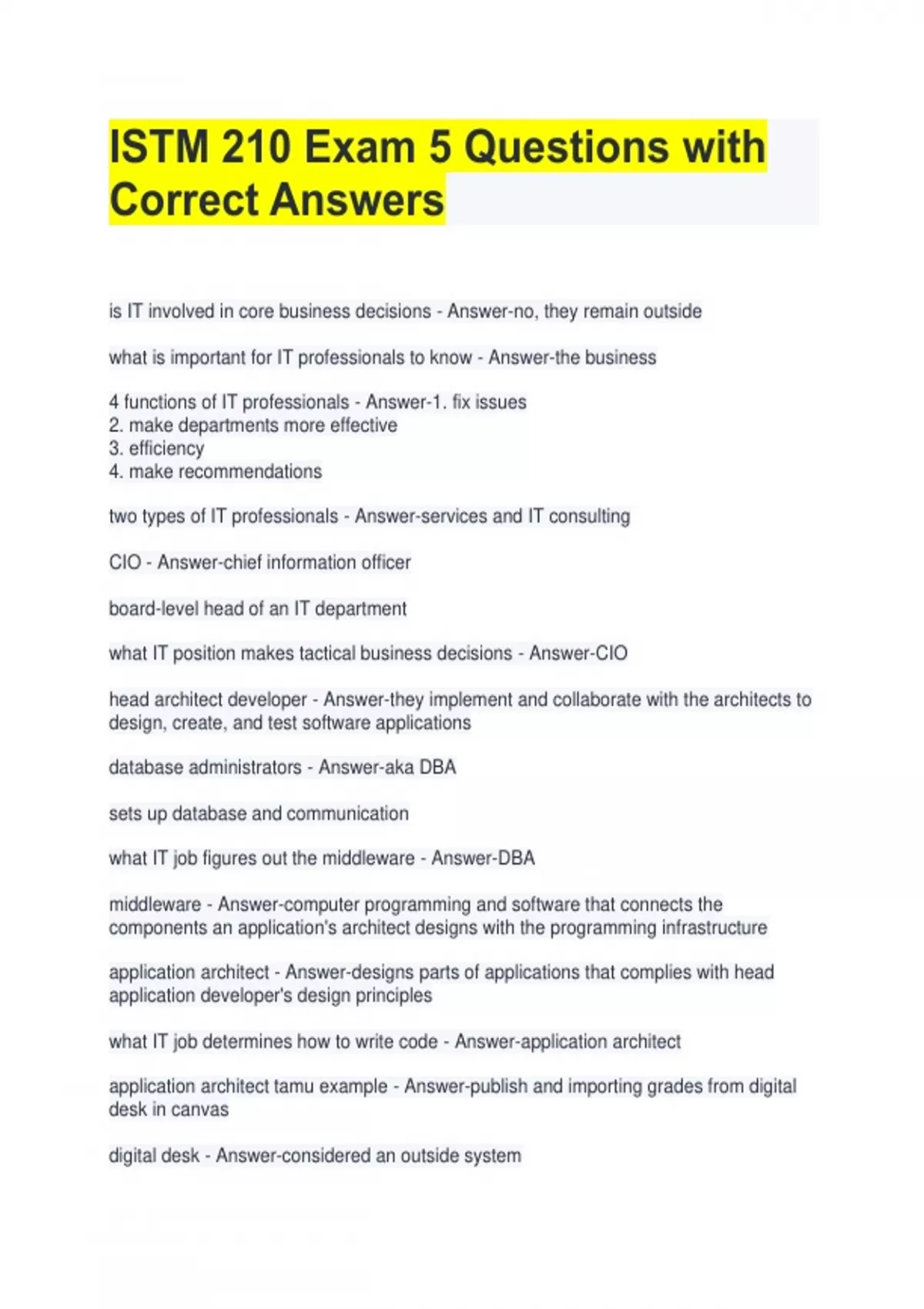 ISTM 210 Exam 5 Questions with Correct Answers

is IT involved in core business decisions - Answer-no, they remain outside

what is important for IT professionals to know - Answer-the business

4 functions of IT professionals - Answer-1. fix issues
2. make departments more effective
3. efficiency
4. make recommendations

two types of IT professionals - Answer-services and IT consulting

CIO - Answer-chief information officer

board-level head of an IT department

what IT position makes tactical business decisions - Answer-CIO

head architect developer - Answer-they implement and collaborate with the architects to design, create, and test software applications

database administrators - Answer-aka DBA

sets up database and communication

what IT job figures out the middleware - Answer-DBA

middleware - Answer-computer programming and software that connects the components an application's architect designs with the programming infrastructure

application architect - Answer-designs parts of applications that complies with head application developer's design principles

what IT job determines how to write code - Answer-application architect

application architect tamu example - Answer-publish and importing grades from digital desk in canvas

digital desk - Answer-considered an outside system